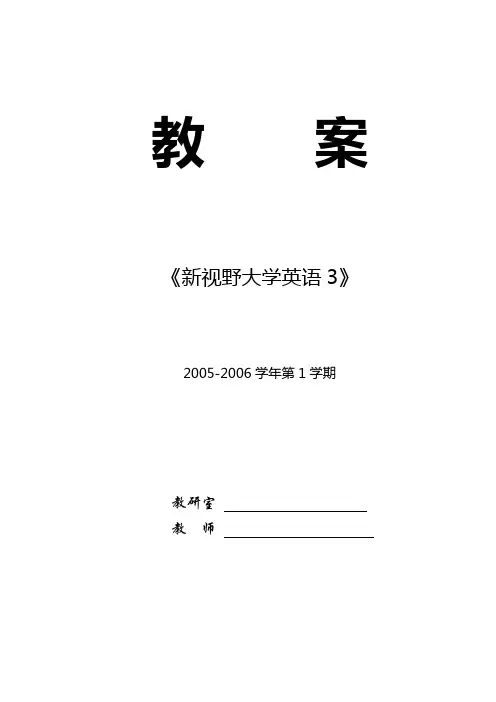 教 案

《新视野大学英语3》

2005-2006学年第1学期

教研室 ____
教 师 ____